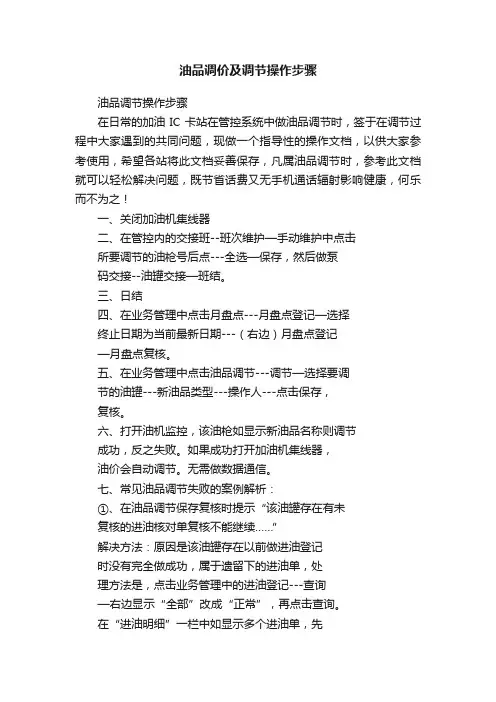 油品调价及调节操作步骤

油品调节操作步骤

在日常的加油 IC 卡站在管控系统中做油品调节时，签于在调节过程中大家遇到的共同问题，现做一个指导性的操作文档，以供大家参考使用，希望各站将此文档妥善保存，凡属油品调节时，参考此文档就可以轻松解决问题，既节省话费又无手机通话辐射影响健康，何乐而不为之！

一、关闭加油机集线器

二、在管控内的交接班--班次维护—手动维护中点击所要调节的油枪号后点---全选—保存，然后做泵码交接--油罐交接—班结。

三、日结

四、在业务管理中点击月盘点---月盘点登记—选择终止日期为当前最新日期---（右边）月盘点登记—月盘点复核。

五、在业务管理中点击油品调节---调节—选择要调节的油罐---新油品类型---操作人---点击保存，复核。

六、打开油机监控，该油枪如显示新油品名称则调节成功，反之失败。如果成功打开加油机集线器，油价会自动调节。无需做数据通信。

七、常见油品调节失败的案例解析：

①、在油品调节保存复核时提示“该油罐存在有未复核的进油核对单复核不能继续……”

解决方法：原因是该油罐存在以前做进油登记时没有完全做成功，属于遗留下的进油单，处理方法是，点击业务管理中的进油登记---查询—右边显示“全部”改成“正常”，再点击查询。在“进油明细”一栏中如显示多个进油单，先